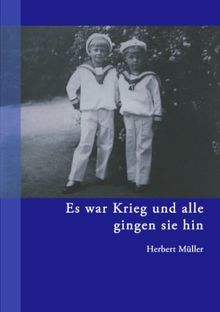 Es war Krieg und alle gingen sie hin

Herbert Müller